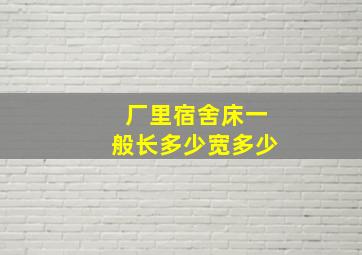 厂里宿舍床一般长多少宽多少